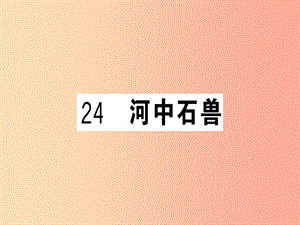 24 河中石兽